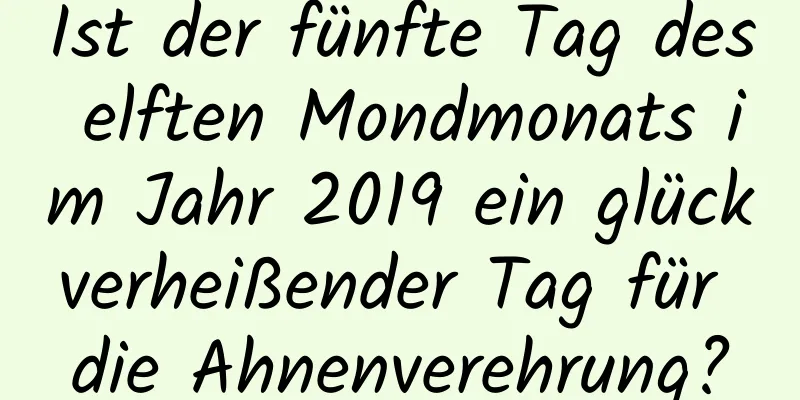 Ist der fünfte Tag des elften Mondmonats im Jahr 2019 ein glückverheißender Tag für die Ahnenverehrung?